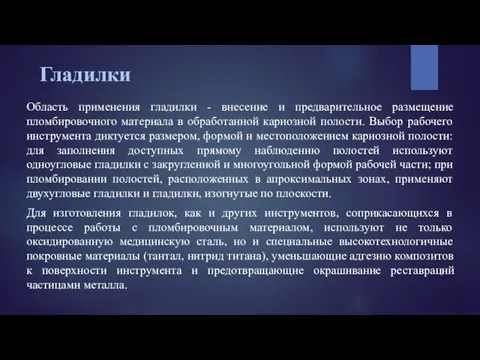 Гладилки

Область применения гладилки - внесение и предварительное размещение пломбировочного материала в обработанной кариозной полости. Выбор рабочего инструмента диктуется размером, формой и местоположением кариозной полости: для заполнения доступных прямому наблюдению полостей используют одноугловые гладилки с закругленной и многоугольной формой рабочей части; при пломбировании полостей, расположенных в апроксимальных зонах, применяют двухугловые гладилки и гладилки, изогнутые по плоскости.

Для изготовления гладилок, как и других инструментов, соприкасающихся в процессе работы с пломбировочным материалом, используют не только оксидированную медицинскую сталь, но и специальные высокотехнологичные покровные материалы (тантал, нитрид титана), уменьшающие адгезию композитов к поверхности инструмента и предотвращающие окрашивание реставраций частицами металла.